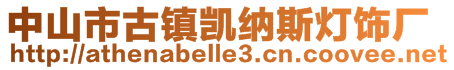 中山市古镇凯纳斯灯饰厂
http://athenabelle3.cn.coovee.net